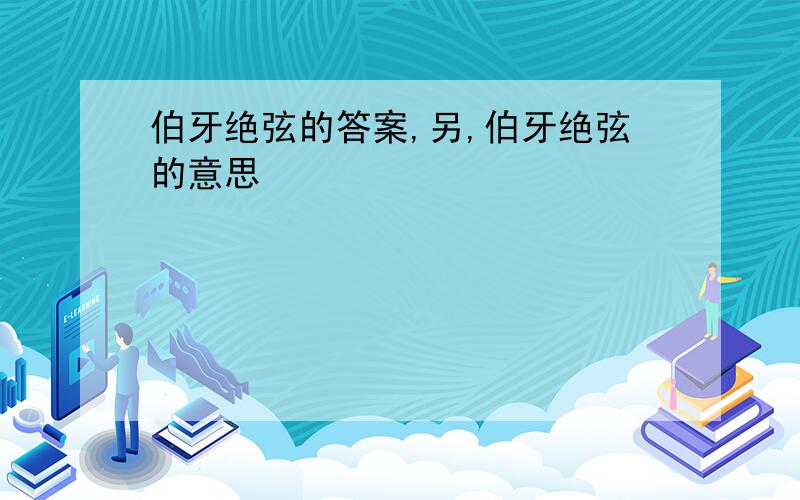 伯牙绝弦的答案,另,伯牙绝弦的意思

E-LEARNING